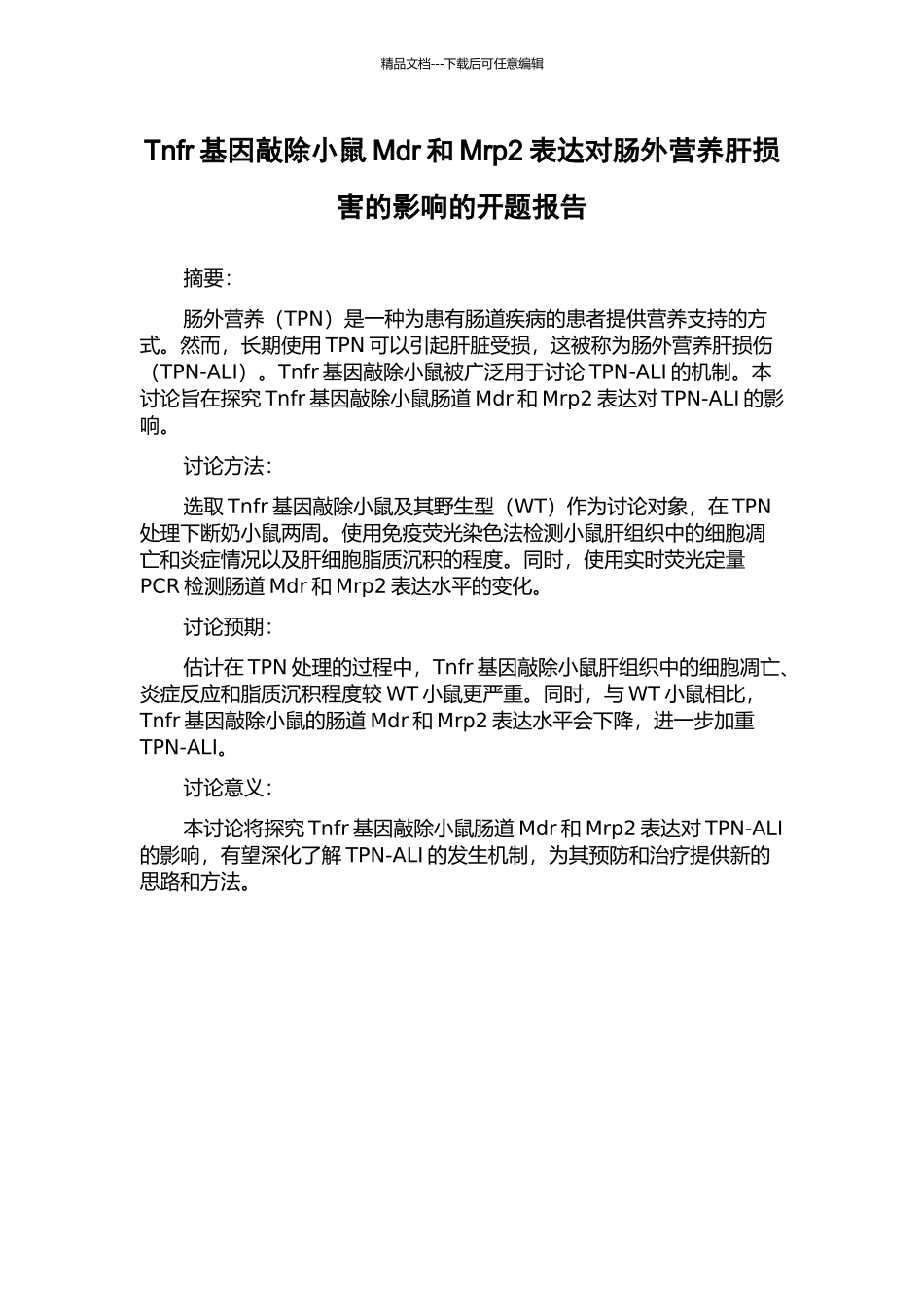 精品文档---下载后可任意编辑

Tnfr 基因敲除小鼠 Mdr 和 Mrp2 表达对肠外营养肝损害的影响的开题报告

摘要：

肠外营养（TPN）是一种为患有肠道疾病的患者提供营养支持的方式。然而，长期使用 TPN 可以引起肝脏受损，这被称为肠外营养肝损伤（TPN-ALI）。Tnfr 基因敲除小鼠被广泛用于讨论 TPN-ALI 的机制。本讨论旨在探究 Tnfr 基因敲除小鼠肠道 Mdr 和 Mrp2 表达对 TPN-ALI 的影响。

讨论方法：

选取 Tnfr 基因敲除小鼠及其野生型（WT）作为讨论对象，在 TPN 处理下断奶小鼠两周。使用免疫荧光染色法检测小鼠肝组织中的细胞凋亡和炎症情况以及肝细胞脂质沉积的程度。同时，使用实时荧光定量 PCR 检测肠道 Mdr 和 Mrp2 表达水平的变化。

讨论预期：

估计在 TPN 处理的过程中，Tnfr 基因敲除小鼠肝组织中的细胞凋亡、炎症反应和脂质沉积程度较 WT 小鼠更严重。同时，与 WT 小鼠相比，Tnfr 基因敲除小鼠的肠道 Mdr 和 Mrp2 表达水平会下降，进一步加重 TPN-ALI。

讨论意义：

本讨论将探究 Tnfr 基因敲除小鼠肠道 Mdr 和 Mrp2 表达对 TPN-ALI 的影响，有望深化了解 TPN-ALI 的发生机制，为其预防和治疗提供新的思路和方法。